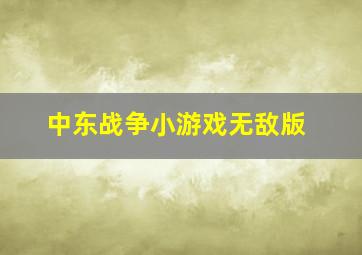 中东战争小游戏无敌版